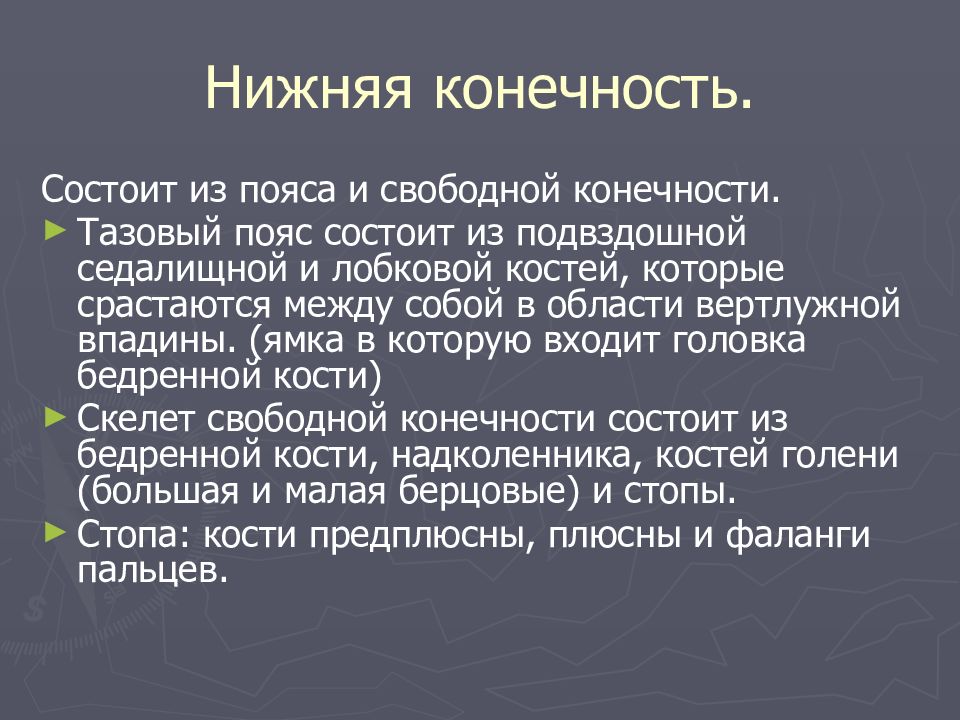 Нижняя конечность.

Состоит из пояса и свободной конечности.

► Тазовый пояс состоит из подвздошной седалищной и лобковой костей, которые срастаются между собой в области вертлужной впадины. (ямка в которую входит головка бедренной кости)

► Скелет свободной конечности состоит из бедренной кости, надколенника, костей голени (большая и малая берцовые) и стопы.

► Стопа: кости предплюсны, плюсны и фаланги пальцев.